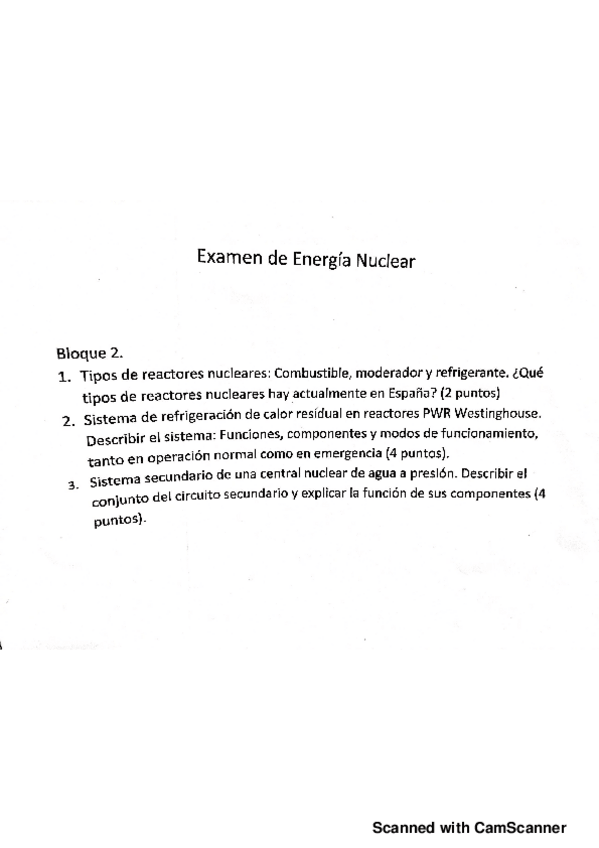 Examen de Energía Nuclear

Bloque 2.

1. Tipos de reactores nucleares: Combustible, moderador y refrigerante. ¿Qué tipos de reactores nucleares hay actualmente en España? (2 puntos)
2. Sistema de refrigeración de calor residual en reactores PWR Westinghouse. Describir el sistema: Funciones, componentes y modos de funcionamiento, tanto en operación normal como en emergencia (4 puntos).
3. Sistema secundario de una central nuclear de agua a presión. Describir el conjunto del circuito secundario y explicar la función de sus componentes (4 puntos).

Scanned with CamScanner